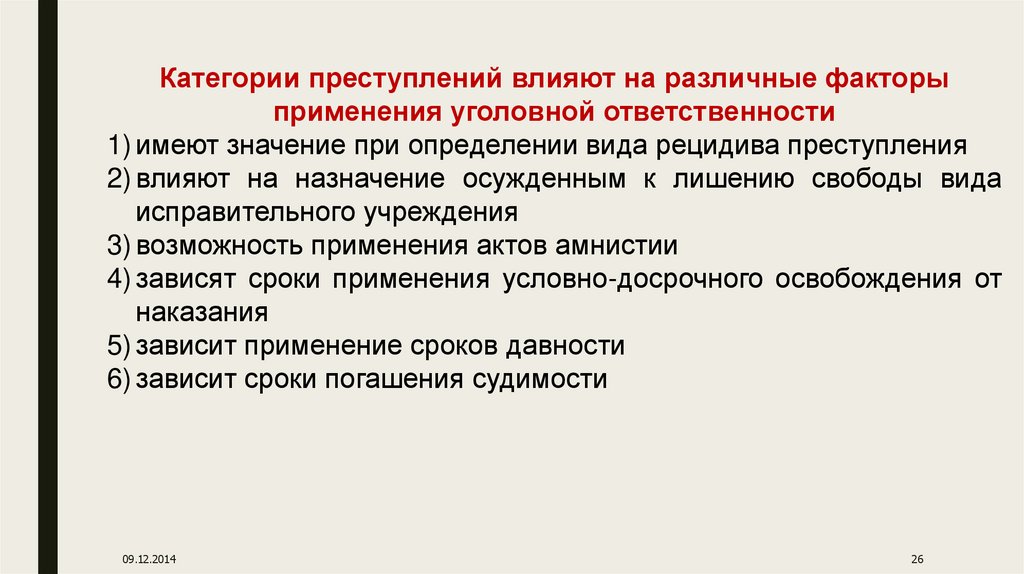 Категории преступлений влияют на различные факторы применения уголовной ответственности

1) имеют значение при определении вида рецидива преступления
2) влияют на назначение осужденным к лишению свободы вида исправительного учреждения
3) возможность применения актов амнистии
4) зависят сроки применения условно-досрочного освобождения от наказания
5) зависит применение сроков давности
6) зависит сроки погашения судимости

09.12.2014

26